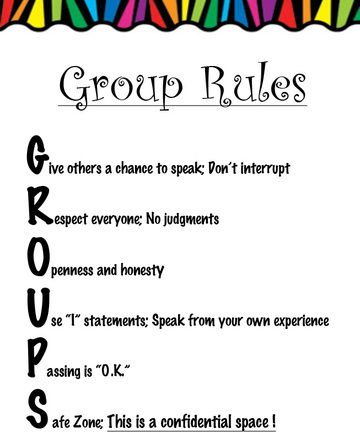 Group Rules

Give others a chance to speak; Don't interrupt

Respect everyone; No judgments

Openness and honesty

Use "I" statements; Speak from your own experience

Passing is "O.K."

Safe Zone; This is a confidential space !